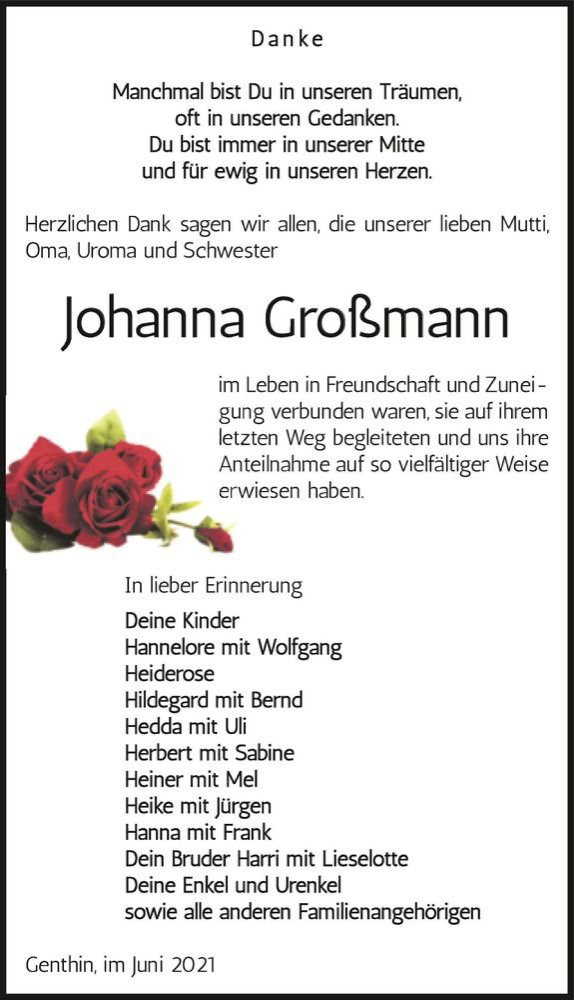 Danke

Manchmal bist Du in unseren Träumen,
oft in unseren Gedanken.
Du bist immer in unserer Mitte
und für ewig in unseren Herzen.

Herzlichen Dank sagen wir allen, die unserer lieben Mutti, Oma, Uroma und Schwester

Johanna Großmann

im Leben in Freundschaft und Zuneigung verbunden waren, sie auf ihrem letzten Weg begleiteten und uns ihre Anteilnahme auf so vielfältiger Weise erwiesen haben.

In lieber Erinnerung

Deine Kinder
Hannelore mit Wolfgang
Heiderose
Hildegard mit Bernd
Hedda mit Uli
Herbert mit Sabine
Heiner mit Mel
Heike mit Jürgen
Hanna mit Frank
Dein Bruder Harri mit Lieselotte
Deine Enkel und Urenkel
sowie alle anderen Familienangehörigen

Genthin, im Juni 2021